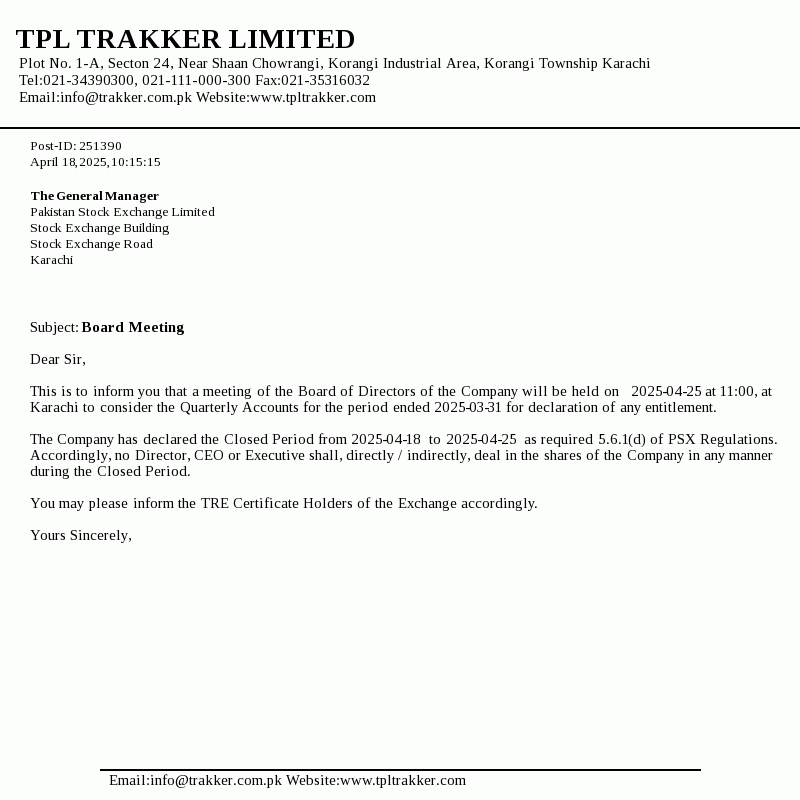 TPL TRAKKER LIMITED
Plot No. 1-A, Secton 24, Near Shaan Chowrangi, Korangi Industrial Area, Korangi Township Karachi
Tel:021-34390300, 021-111-000-300 Fax:021-35316032
Email:info@trakker.com.pk Website:www.tpltrakker.com

Post-ID: 251390
April 18,2025,10:15:15

The General Manager
Pakistan Stock Exchange Limited
Stock Exchange Building
Stock Exchange Road
Karachi

Subject: Board Meeting

Dear Sir,

This is to inform you that a meeting of the Board of Directors of the Company will be held on 2025-04-25 at 11:00, at Karachi to consider the Quarterly Accounts for the period ended 2025-03-31 for declaration of any entitlement.

The Company has declared the Closed Period from 2025-04-18 to 2025-04-25 as required 5.6.1(d) of PSX Regulations. Accordingly, no Director, CEO or Executive shall, directly / indirectly, deal in the shares of the Company in any manner during the Closed Period.

You may please inform the TRE Certificate Holders of the Exchange accordingly.

Yours Sincerely,

Email:info@trakker.com.pk Website:www.tpltrakker.com